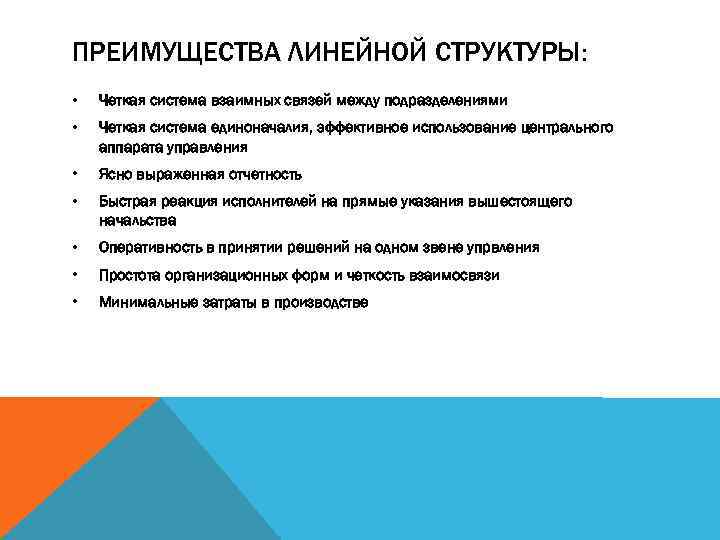 ПРЕИМУЩЕСТВА ЛИНЕЙНОЙ СТРУКТУРЫ:

• Четкая система взаимных связей между подразделениями
• Четкая система единоначалия, эффективное использование центрального аппарата управления
• Ясно выраженная отчетность
• Быстрая реакция исполнителей на прямые указания вышестоящего начальства
• Оперативность в принятии решений на одном звене упрвления
• Простота организационных форм и четкость взаимосвязи
• Минимальные затраты в производстве